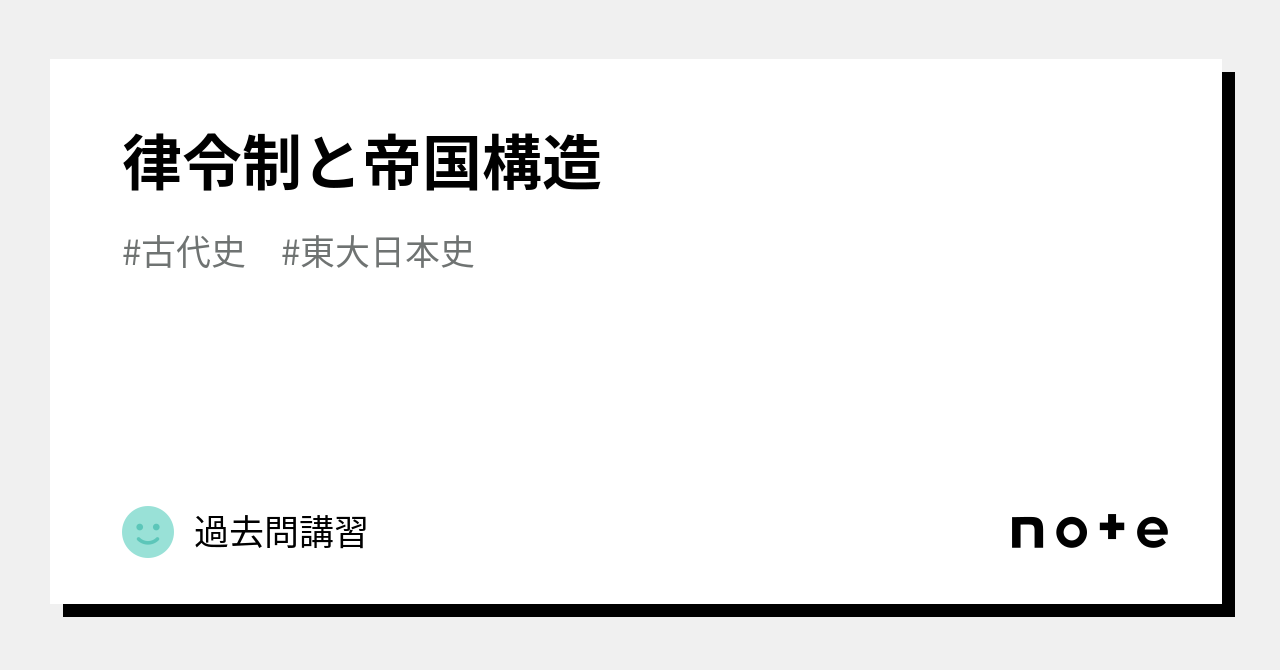 律令制と帝国構造

#古代史　#東大日本史

過去問講習

note